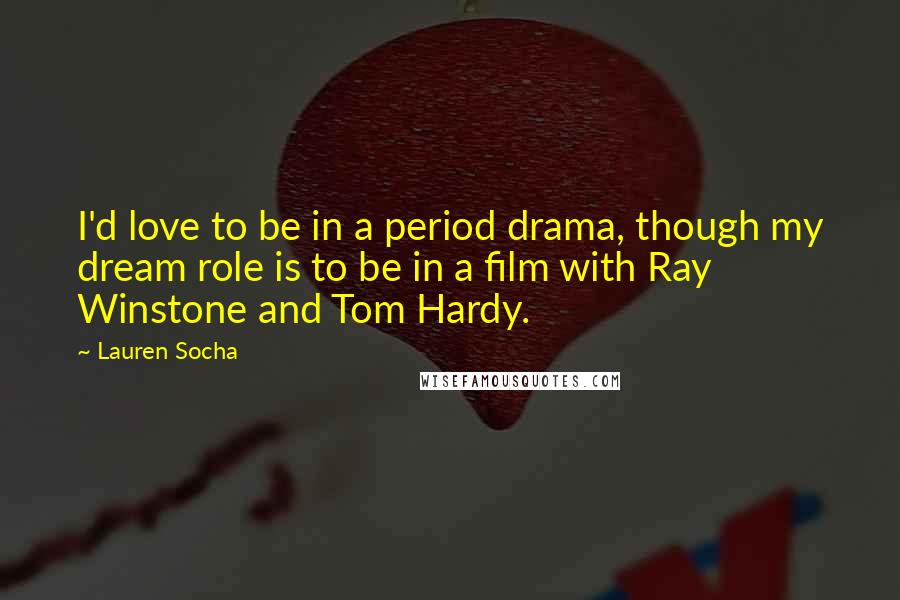 I'd love to be in a period drama, though my dream role is to be in a film with Ray Winstone and Tom Hardy.

~ Lauren Socha

WISEFAMOUSQUOTES.COM